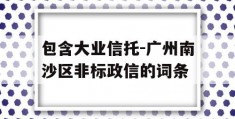 包含大业信托-广州南沙区非标政信的词条